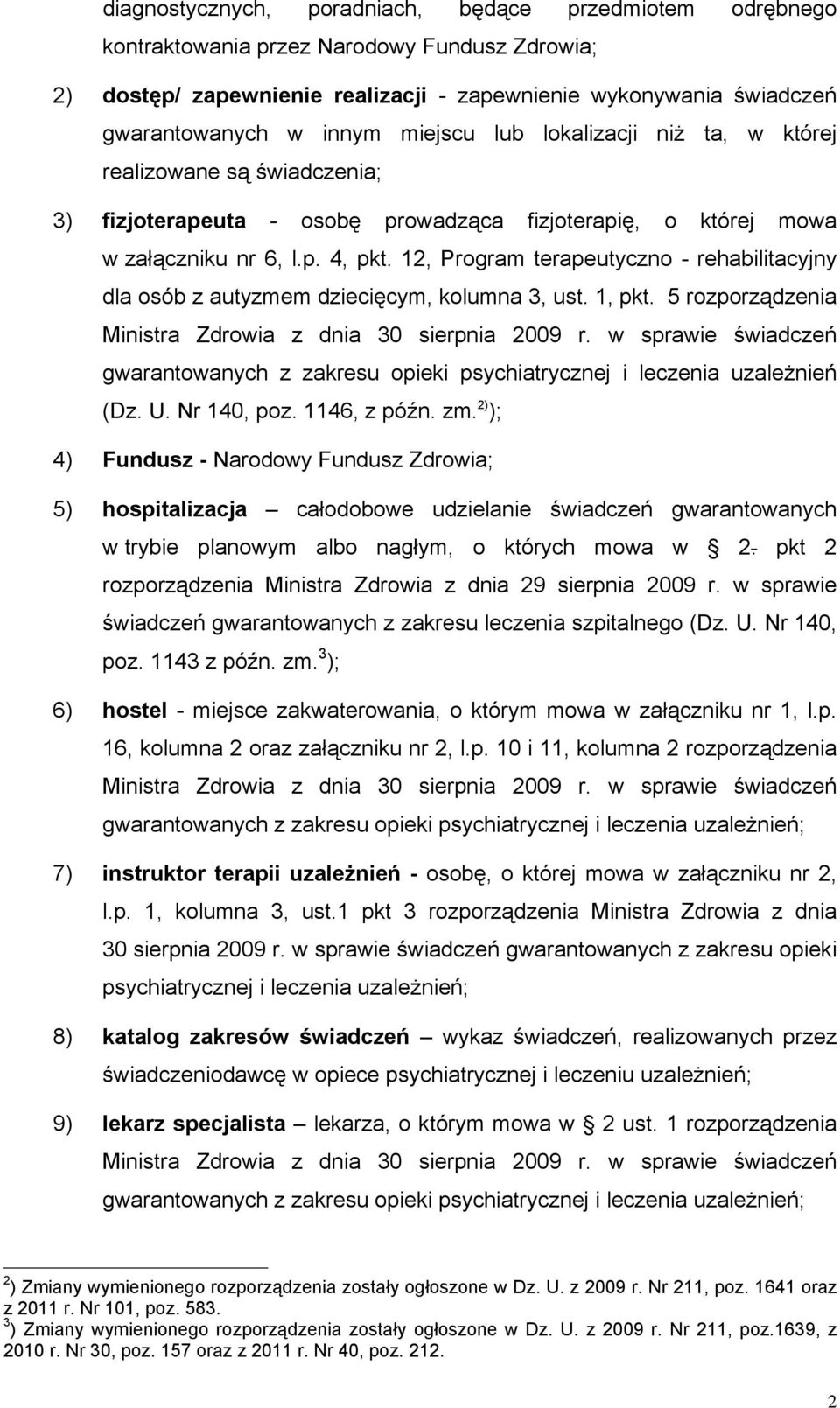 diagnostycznych, poradniach, będące przedmiotem odrębnego kontraktowania przez Narodowy Fundusz Zdrowia;

2) dostęp/ zapewnienie realizacji - zapewnienie wykonywania świadczeń gwarantowanych w innym miejscu lub lokalizacji niż ta, w której realizowane są świadczenia;

3) fizjoterapeuta - osobę prowadząca fizjoterapię, o której mowa w załączniku nr 6, l.p. 4, pkt. 12, Program terapeutyczno - rehabilitacyjny dla osób z autyzmem dziecięcym, kolumna 3, ust. 1, pkt. 5 rozporządzenia Ministra Zdrowia z dnia 30 sierpnia 2009 r. w sprawie świadczeń gwarantowanych z zakresu opieki psychiatrycznej i leczenia uzależnień (Dz. U. Nr 140, poz. 1146, z późn. zm.$^{2)}$);

4) Fundusz - Narodowy Fundusz Zdrowia;

5) hospitalizacja – całodobowe udzielanie świadczeń gwarantowanych w trybie planowym albo nagłym, o których mowa w § 2. pkt 2 rozporządzenia Ministra Zdrowia z dnia 29 sierpnia 2009 r. w sprawie świadczeń gwarantowanych z zakresu leczenia szpitalnego (Dz. U. Nr 140, poz. 1143 z późn. zm.$^{3}$);

6) hostel - miejsce zakwaterowania, o którym mowa w załączniku nr 1, l.p. 16, kolumna 2 oraz załączniku nr 2, l.p. 10 i 11, kolumna 2 rozporządzenia Ministra Zdrowia z dnia 30 sierpnia 2009 r. w sprawie świadczeń gwarantowanych z zakresu opieki psychiatrycznej i leczenia uzależnień;

7) instruktor terapii uzależnień - osobę, o której mowa w załączniku nr 2, l.p. 1, kolumna 3, ust.1 pkt 3 rozporządzenia Ministra Zdrowia z dnia 30 sierpnia 2009 r. w sprawie świadczeń gwarantowanych z zakresu opieki psychiatrycznej i leczenia uzależnień;

8) katalog zakresów świadczeń – wykaz świadczeń, realizowanych przez świadczeniodawcę w opiece psychiatrycznej i leczeniu uzależnień;

9) lekarz specjalista – lekarza, o którym mowa w § 2 ust. 1 rozporządzenia Ministra Zdrowia z dnia 30 sierpnia 2009 r. w sprawie świadczeń gwarantowanych z zakresu opieki psychiatrycznej i leczenia uzależnień;

$^{2}$) Zmiany wymienionego rozporządzenia zostały ogłoszone w Dz. U. z 2009 r. Nr 211, poz. 1641 oraz z 2011 r. Nr 101, poz. 583.
$^{3}$) Zmiany wymienionego rozporządzenia zostały ogłoszone w Dz. U. z 2009 r. Nr 211, poz.1639, z 2010 r. Nr 30, poz. 157 oraz z 2011 r. Nr 40, poz. 212.

2